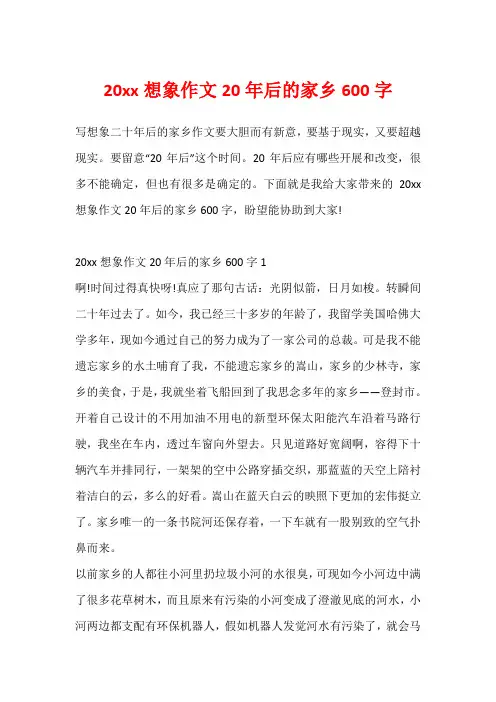 20xx 想象作文 20 年后的家乡 600 字

写想象二十年后的家乡作文要大胆而有新意，要基于现实，又要超越现实。要留意“20 年后”这个时间。20 年后应有哪些开展和改变，很多不能确定，但也有很多是确定的。下面就是我给大家带来的 20xx 想象作文 20 年后的家乡 600 字，盼望能协助到大家!

20xx 想象作文 20 年后的家乡 600 字 1

啊!时间过得真快呀!真应了那句古话：光阴似箭，日月如梭。转瞬间二十年过去了。如今，我已经三十多岁的年龄了，我留学美国哈佛大学多年，现如今通过自己的努力成为了一家公司的总裁。可是我不能遗忘家乡的水土哺育了我，不能遗忘家乡的嵩山，家乡的少林寺，家乡的美食，于是，我就坐着飞船回到了我思念多年的家乡——登封市。开着自己设计的不用加油不用电的新型环保太阳能汽车沿着马路行驶，我坐在车内，透过车窗向外望去。只见道路好宽阔啊，容得下十辆汽车并排同行，一架架的空中公路穿插交织，那蓝蓝的天空上陪衬着洁白的云，多么的好看。嵩山在蓝天白云的映照下更加的宏伟挺立了。家乡唯一的一条书院河还保存着，一下车就有一股别致的空气扑鼻而来。

以前家乡的人都往小河里扔垃圾小河的水很臭，可现如今小河边中满了很多花草树木，而且原来有污染的小河变成了澄澈见底的河水，小河两边都支配有环保机器人，假如机器人发觉河水有污染了，就会马